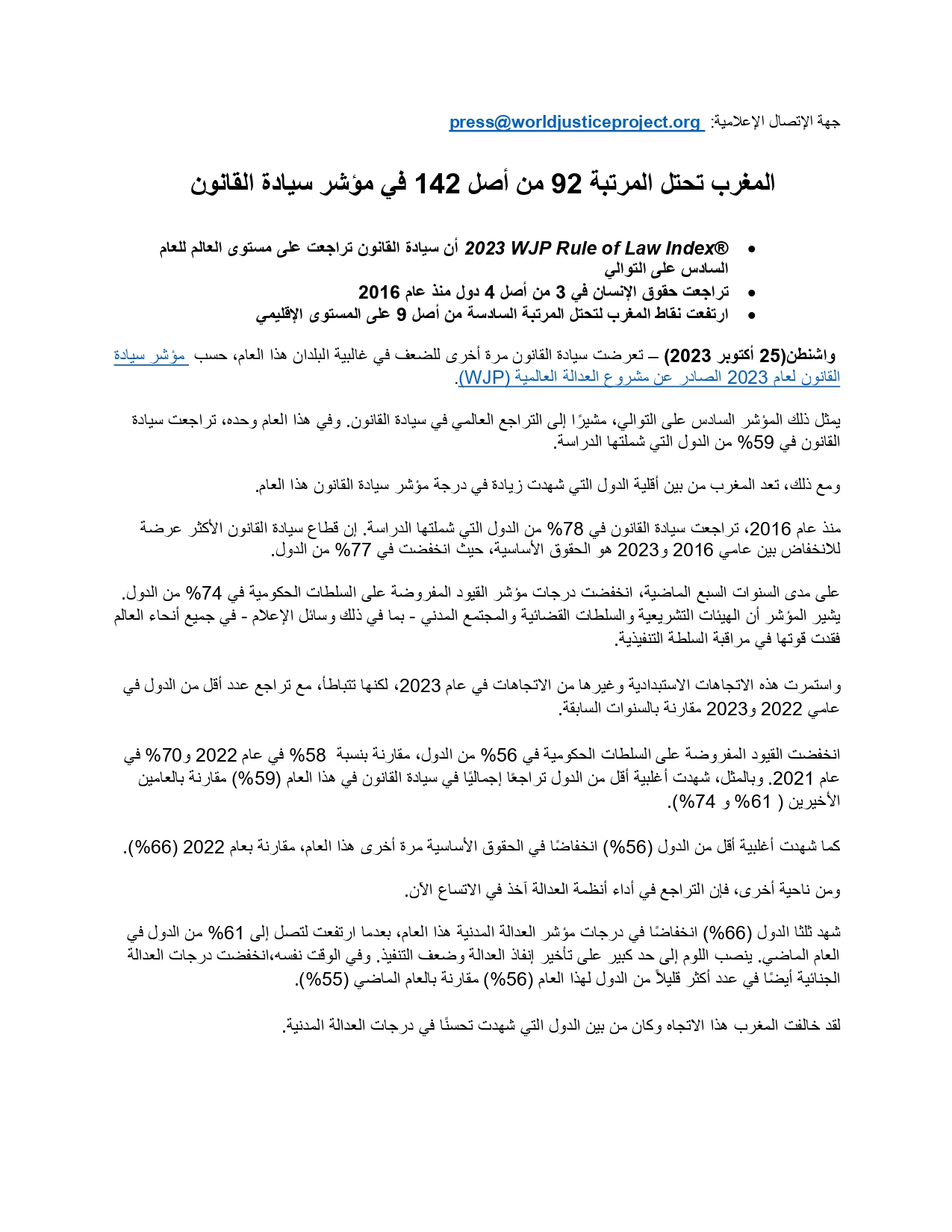 جهة الإتصال الإعلامية: press@worldjusticeproject.org

المغرب تحتل المرتبة 92 من أصل 142 في مؤشر سيادة القانون

• 2023 WJP Rule of Law Index® أن سيادة القانون تراجعت على مستوى العالم للعام السادس على التوالي
• تراجعت حقوق الإنسان في 3 من أصل 4 دول منذ عام 2016
• ارتفعت نقاط المغرب لتحتل المرتبة السادسة من أصل 9 على المستوى الإقليمي

واشنطن(25 أكتوبر 2023) – تعرضت سيادة القانون مرة أخرى للضعف في غالبية البلدان هذا العام، حسب مؤشر سيادة القانون لعام 2023 الصادر عن مشروع العدالة العالمية (WJP).

يمثل ذلك المؤشر السادس على التوالي، مشيرًا إلى التراجع العالمي في سيادة القانون. وفي هذا العام وحده، تراجعت سيادة القانون في 59% من الدول التي شملتها الدراسة.

ومع ذلك، تعد المغرب من بين أقلية الدول التي شهدت زيادة في درجة مؤشر سيادة القانون هذا العام.

منذ عام 2016، تراجعت سيادة القانون في 78% من الدول التي شملتها الدراسة. إن قطاع سيادة القانون الأكثر عرضة للانخفاض بين عامي 2016 و2023 هو الحقوق الأساسية، حيث انخفضت في 77% من الدول.

على مدى السنوات السبع الماضية، انخفضت درجات مؤشر القيود المفروضة على السلطات الحكومية في 74% من الدول. يشير المؤشر أن الهيئات التشريعية والسلطات القضائية والمجتمع المدني - بما في ذلك وسائل الإعلام - في جميع أنحاء العالم فقدت قوتها في مراقبة السلطة التنفيذية.

واستمرت هذه الاتجاهات الاستبدادية وغيرها من الاتجاهات في عام 2023، لكنها تتباطأ، مع تراجع عدد أقل من الدول في عامي 2022 و2023 مقارنة بالسنوات السابقة.

انخفضت القيود المفروضة على السلطات الحكومية في 56% من الدول، مقارنة بنسبة 58% في عام 2022 و70% في عام 2021. وبالمثل، شهدت أغلبية أقل من الدول تراجعًا إجماليًا في سيادة القانون في هذا العام (59%) مقارنة بالعامين الأخيرين ( 61% و 74%).

كما شهدت أغلبية أقل من الدول (56%) انخفاضًا في الحقوق الأساسية مرة أخرى هذا العام، مقارنة بعام 2022 (66%).

ومن ناحية أخرى، فإن التراجع في أداء أنظمة العدالة آخذ في الاتساع الآن.

شهد ثلثا الدول (66%) انخفاضًا في درجات مؤشر العدالة المدنية هذا العام، بعدما ارتفعت لتصل إلى 61% من الدول في العام الماضي. ينصب اللوم إلى حد كبير على تأخير إنفاذ العدالة وضعف التنفيذ. وفي الوقت نفسه،انخفضت درجات العدالة الجنائية أيضًا في عدد أكثر قليلاً من الدول لهذا العام (56%) مقارنة بالعام الماضي (55%).

لقد خالفت المغرب هذا الاتجاه وكان من بين الدول التي شهدت تحسنًا في درجات العدالة المدنية.